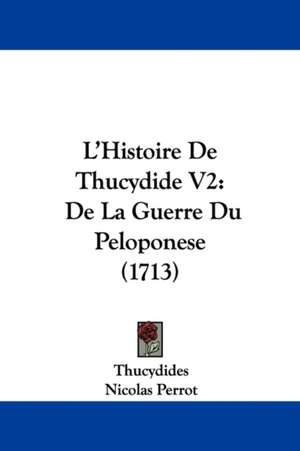 L'Histoire De Thucydide V2: De La Guerre Du Peloponese (1713)

Thucydides
Nicolas Perrot